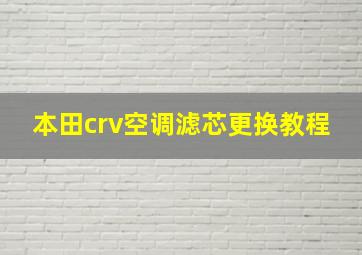 本田crv空调滤芯更换教程